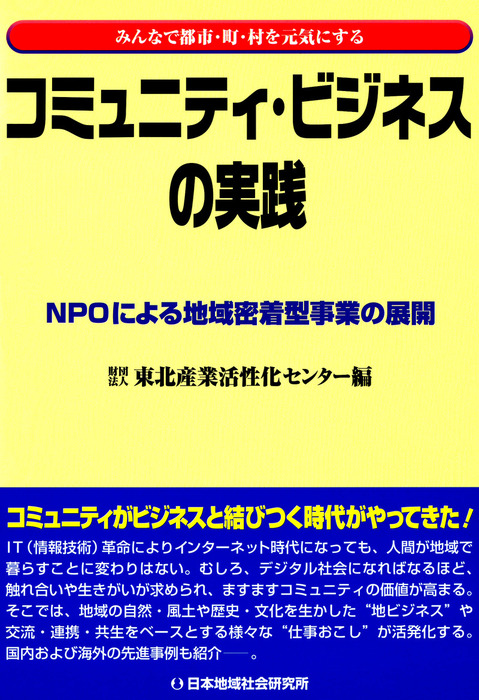 みんなで都市・町・村を元気にする

コミュニティ・ビジネスの実践

NPOによる地域密着型事業の展開

財団法人 東北産業活性化センター編

コミュニティがビジネスと結びつく時代がやってきた！

IT（情報技術）革命によりインターネット時代になっても、人間が地域で暮らすことに変わりはない。むしろ、デジタル社会になればなるほど、触れ合いや生きがいが求められ、ますますコミュニティの価値が高まる。そこでは、地域の自然・風土や歴史・文化を生かした“地ビジネス”や交流・連携・共生をベースとする様々な“仕事おこし”が活発化する。国内および海外の先進事例も紹介――。

日本地域社会研究所